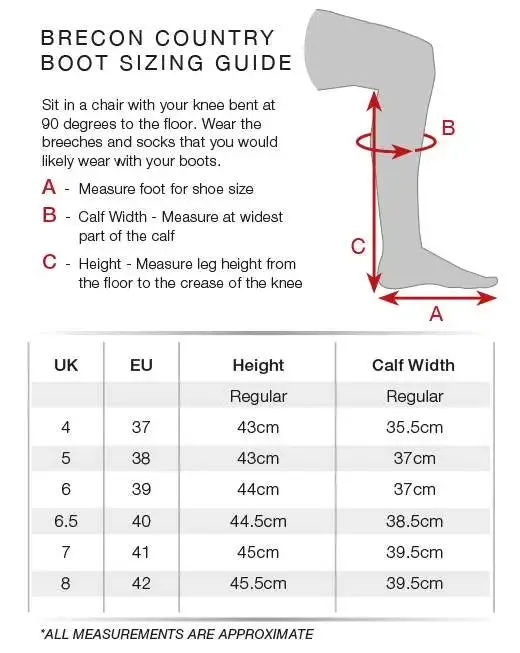 BRECON COUNTRY
BOOT SIZING GUIDE

Sit in a chair with your knee bent at 90 degrees to the floor. Wear the breeches and socks that you would likely wear with your boots.

A - Measure foot for shoe size

B - Calf Width - Measure at widest part of the calf

C - Height - Measure leg height from the floor to the crease of the knee

B

C

A

| UK | EU | Height | Calf Width |
|---|---|---|---|
| | | Regular | Regular |
| 4 | 37 | 43cm | 35.5cm |
| 5 | 38 | 43cm | 37cm |
| 6 | 39 | 44cm | 37cm |
| 6.5 | 40 | 44.5cm | 38.5cm |
| 7 | 41 | 45cm | 39.5cm |
| 8 | 42 | 45.5cm | 39.5cm |

*ALL MEASUREMENTS ARE APPROXIMATE